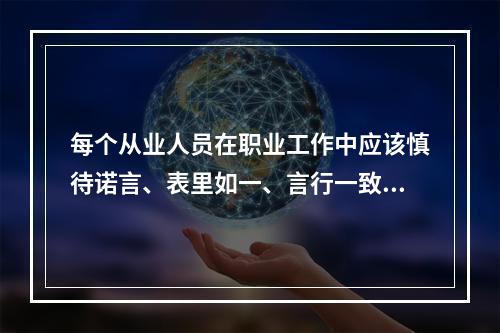 每个从业人员在职业工作中应该慎待诺言、表里如一、言行一致...